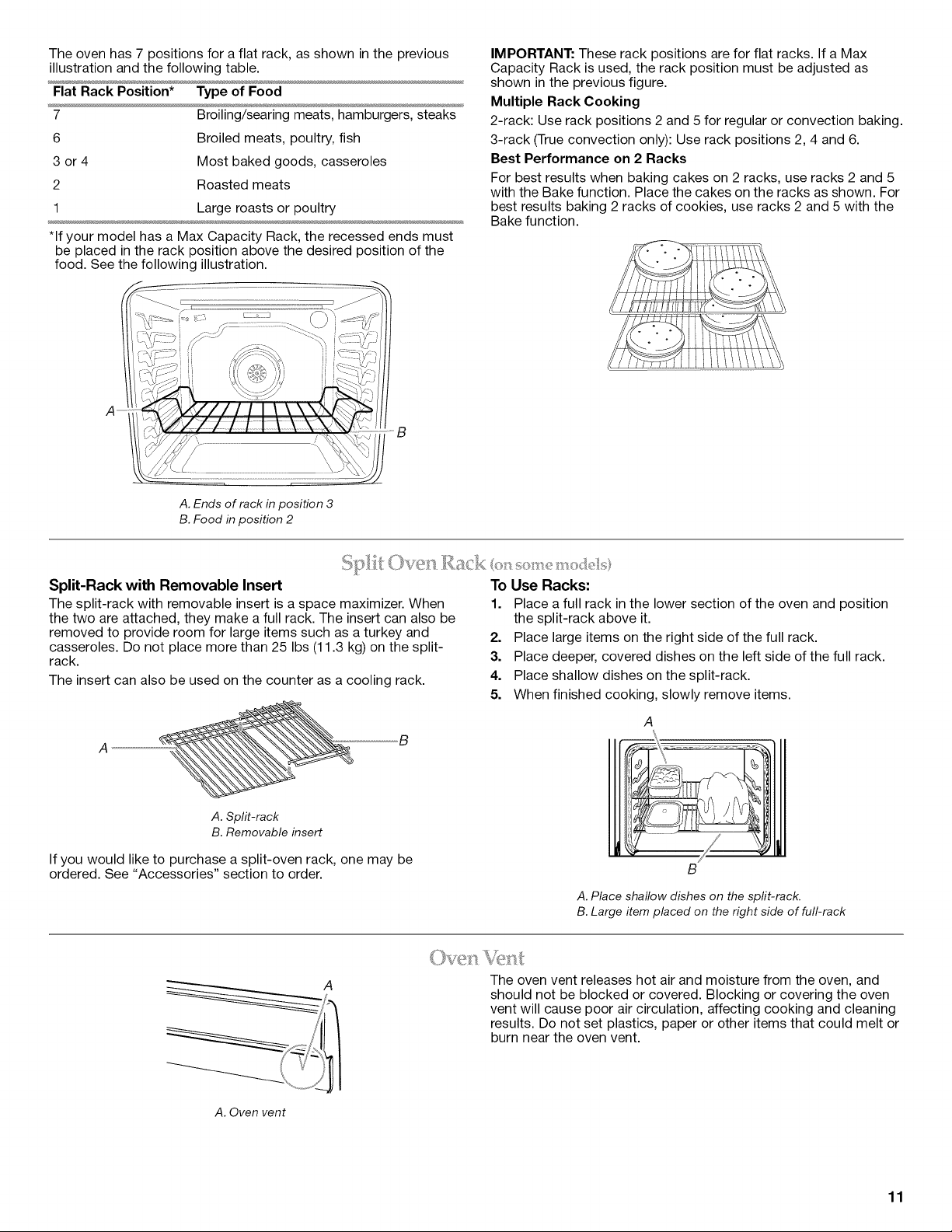 The oven has 7 positions for a flat rack, as shown in the previous illustration and the following table.

| Flat Rack Position* | Type of Food |
|---|---|
| 7 | Broiling/searing meats, hamburgers, steaks |
| 6 | Broiled meats, poultry, fish |
| 3 or 4 | Most baked goods, casseroles |
| 2 | Roasted meats |
| 1 | Large roasts or poultry |

*If your model has a Max Capacity Rack, the recessed ends must be placed in the rack position above the desired position of the food. See the following illustration.

A

B

A. Ends of rack in position 3
B. Food in position 2

IMPORTANT: These rack positions are for flat racks. If a Max Capacity Rack is used, the rack position must be adjusted as shown in the previous figure.

Multiple Rack Cooking

2-rack: Use rack positions 2 and 5 for regular or convection baking.

3-rack (True convection only): Use rack positions 2, 4 and 6.

Best Performance on 2 Racks

For best results when baking cakes on 2 racks, use racks 2 and 5 with the Bake function. Place the cakes on the racks as shown. For best results baking 2 racks of cookies, use racks 2 and 5 with the Bake function.

Split Oven Rack (on some models)

Split-Rack with Removable Insert

The split-rack with removable insert is a space maximizer. When the two are attached, they make a full rack. The insert can also be removed to provide room for large items such as a turkey and casseroles. Do not place more than 25 lbs (11.3 kg) on the split-rack.

The insert can also be used on the counter as a cooling rack.

A

B

A. Split-rack
B. Removable insert

If you would like to purchase a split-oven rack, one may be ordered. See "Accessories" section to order.

To Use Racks:

1. Place a full rack in the lower section of the oven and position the split-rack above it.
2. Place large items on the right side of the full rack.
3. Place deeper, covered dishes on the left side of the full rack.
4. Place shallow dishes on the split-rack.
5. When finished cooking, slowly remove items.

A

B

A. Place shallow dishes on the split-rack.
B. Large item placed on the right side of full-rack

Oven Vent

A

A. Oven vent

The oven vent releases hot air and moisture from the oven, and should not be blocked or covered. Blocking or covering the oven vent will cause poor air circulation, affecting cooking and cleaning results. Do not set plastics, paper or other items that could melt or burn near the oven vent.

11